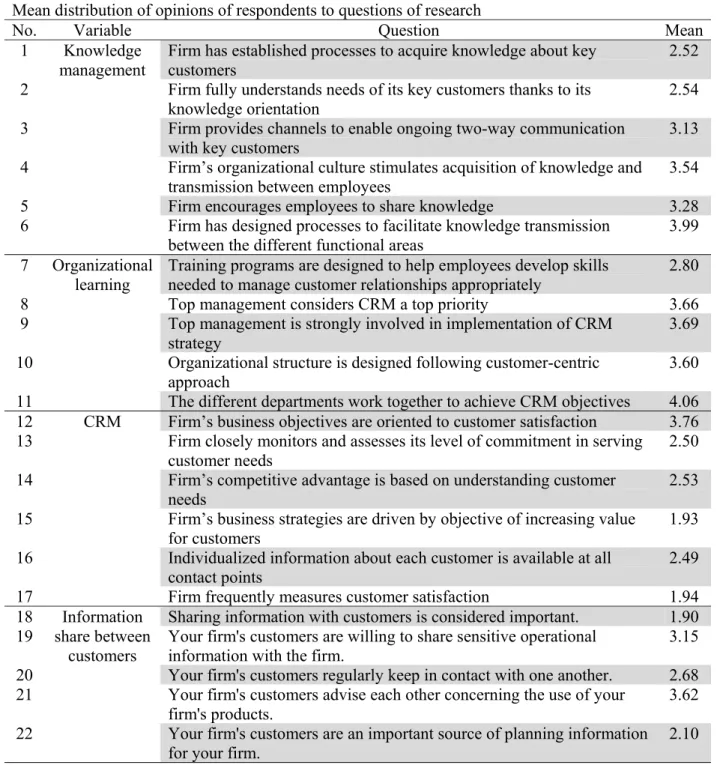 Mean distribution of opinions of respondents to questions of research

| No. | Variable | Question | Mean |
|---|---|---|---|
| 1 | Knowledge management | Firm has established processes to acquire knowledge about key customers | 2.52 |
| 2 | | Firm fully understands needs of its key customers thanks to its knowledge orientation | 2.54 |
| 3 | | Firm provides channels to enable ongoing two-way communication with key customers | 3.13 |
| 4 | | Firm's organizational culture stimulates acquisition of knowledge and transmission between employees | 3.54 |
| 5 | | Firm encourages employees to share knowledge | 3.28 |
| 6 | | Firm has designed processes to facilitate knowledge transmission between the different functional areas | 3.99 |
| 7 | Organizational learning | Training programs are designed to help employees develop skills needed to manage customer relationships appropriately | 2.80 |
| 8 | | Top management considers CRM a top priority | 3.66 |
| 9 | | Top management is strongly involved in implementation of CRM strategy | 3.69 |
| 10 | | Organizational structure is designed following customer-centric approach | 3.60 |
| 11 | | The different departments work together to achieve CRM objectives | 4.06 |
| 12 | CRM | Firm's business objectives are oriented to customer satisfaction | 3.76 |
| 13 | | Firm closely monitors and assesses its level of commitment in serving customer needs | 2.50 |
| 14 | | Firm's competitive advantage is based on understanding customer needs | 2.53 |
| 15 | | Firm's business strategies are driven by objective of increasing value for customers | 1.93 |
| 16 | | Individualized information about each customer is available at all contact points | 2.49 |
| 17 | | Firm frequently measures customer satisfaction | 1.94 |
| 18 | Information share between customers | Sharing information with customers is considered important. | 1.90 |
| 19 | | Your firm's customers are willing to share sensitive operational information with the firm. | 3.15 |
| 20 | | Your firm's customers regularly keep in contact with one another. | 2.68 |
| 21 | | Your firm's customers advise each other concerning the use of your firm's products. | 3.62 |
| 22 | | Your firm's customers are an important source of planning information for your firm. | 2.10 |